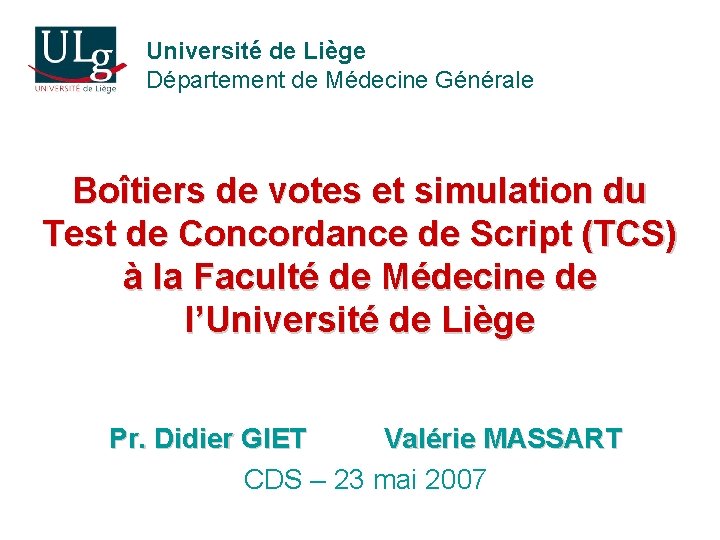 ULg
UNIVERSITÉ de Liège

Université de Liège
Département de Médecine Générale

Boîtiers de votes et simulation du Test de Concordance de Script (TCS) à la Faculté de Médecine de l'Université de Liège

Pr. Didier GIET    Valérie MASSART

CDS – 23 mai 2007